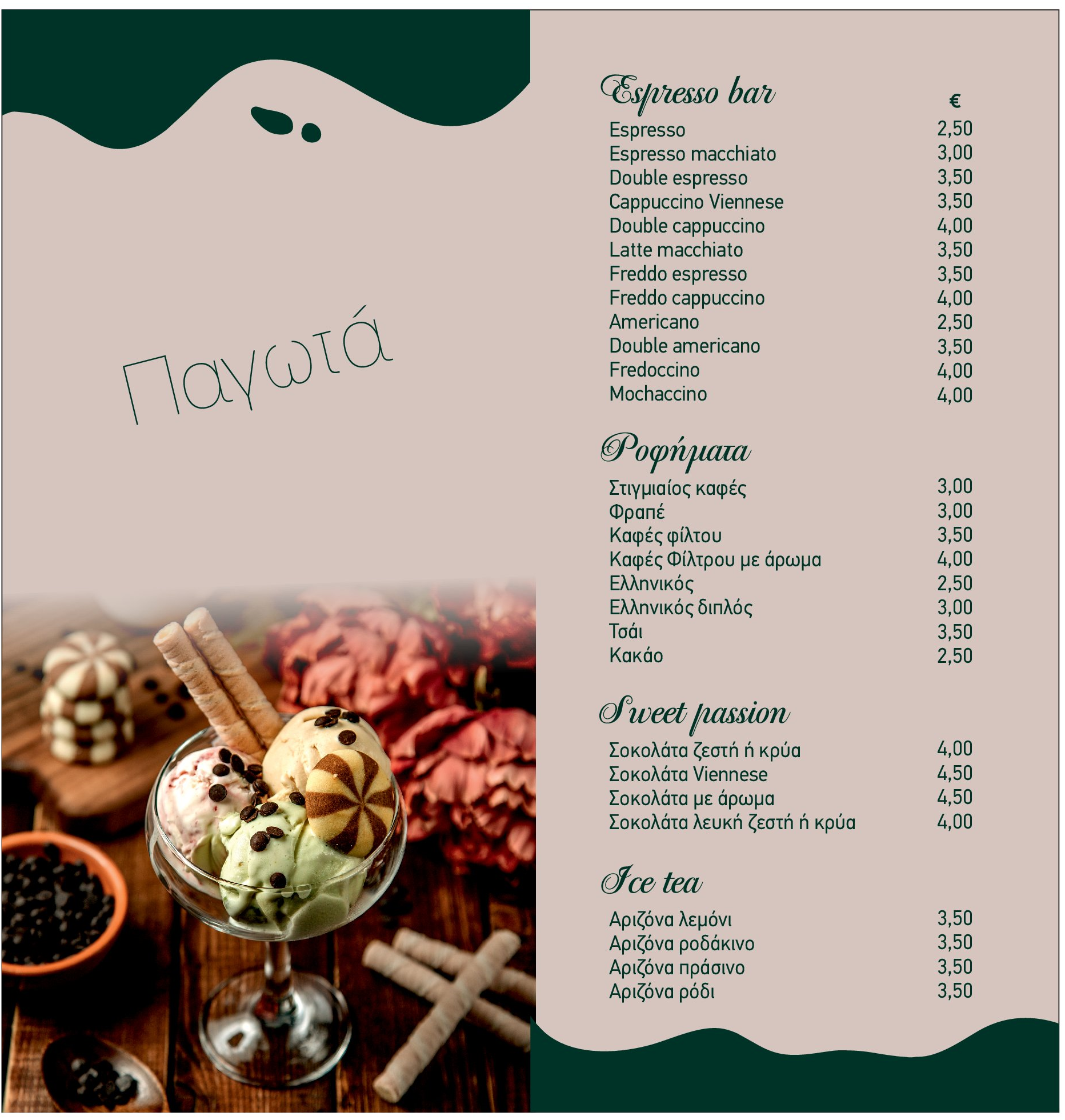 Παγωτά

Espresso bar

| | € |
|---|---|
| Espresso | 2,50 |
| Espresso macchiato | 3,00 |
| Double espresso | 3,50 |
| Cappuccino Viennese | 3,50 |
| Double cappuccino | 4,00 |
| Latte macchiato | 3,50 |
| Freddo espresso | 3,50 |
| Freddo cappuccino | 4,00 |
| Americano | 2,50 |
| Double americano | 3,50 |
| Fredoccino | 4,00 |
| Mochaccino | 4,00 |

Ροφήματα

| | |
|---|---|
| Στιγμιαίος καφές | 3,00 |
| Φραπέ | 3,00 |
| Καφές φίλτου | 3,50 |
| Καφές Φίλτρου με άρωμα | 4,00 |
| Ελληνικός | 2,50 |
| Ελληνικός διπλός | 3,00 |
| Τσάι | 3,50 |
| Κακάο | 2,50 |

Sweet passion

| | |
|---|---|
| Σοκολάτα ζεστή ή κρύα | 4,00 |
| Σοκολάτα Viennese | 4,50 |
| Σοκολάτα με άρωμα | 4,50 |
| Σοκολάτα λευκή ζεστή ή κρύα | 4,00 |

Ice tea

| | |
|---|---|
| Αριζόνα λεμόνι | 3,50 |
| Αριζόνα ροδάκινο | 3,50 |
| Αριζόνα πράσινο | 3,50 |
| Αριζόνα ρόδι | 3,50 |